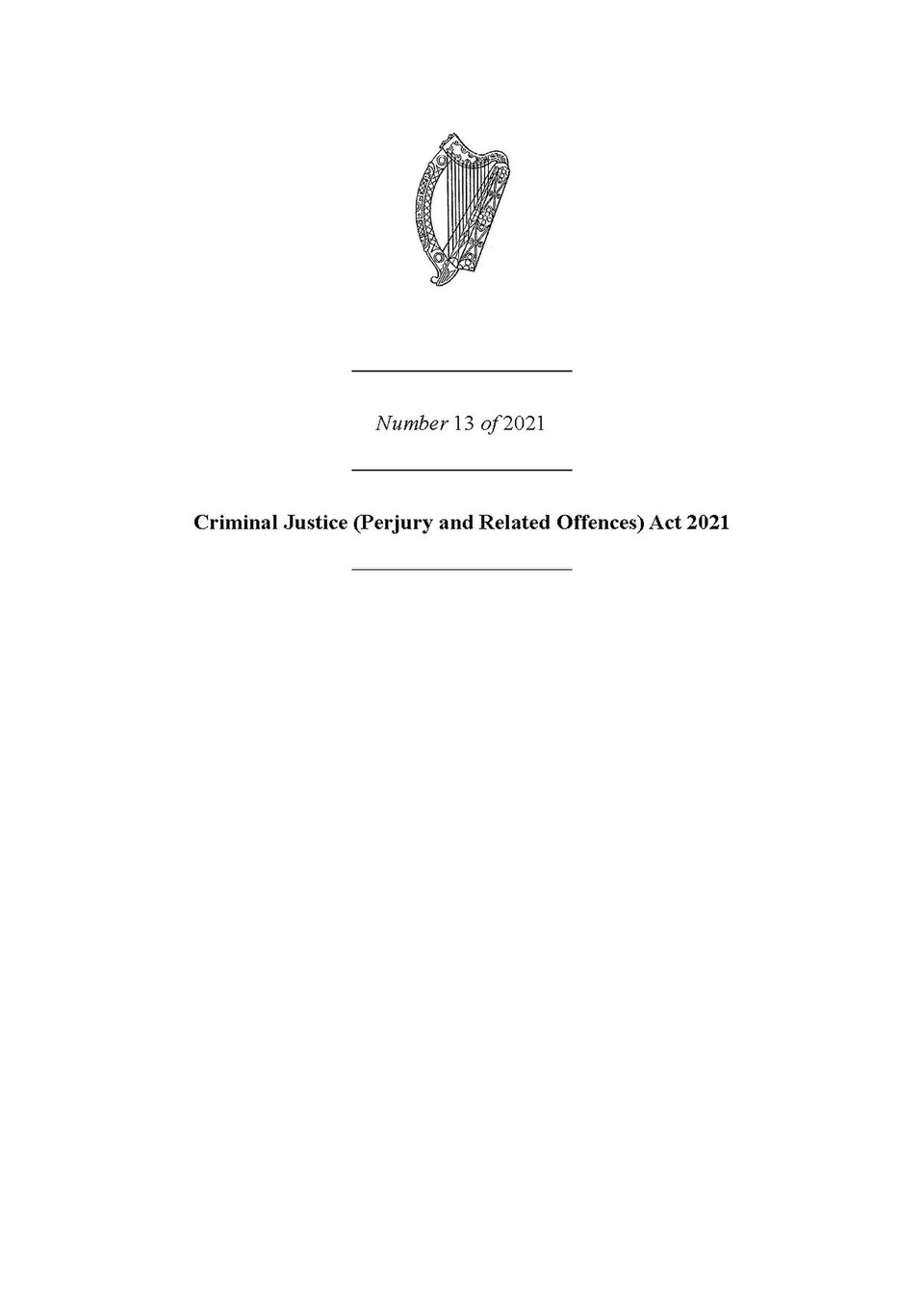 Number 13 of 2021

Criminal Justice (Perjury and Related Offences) Act 2021